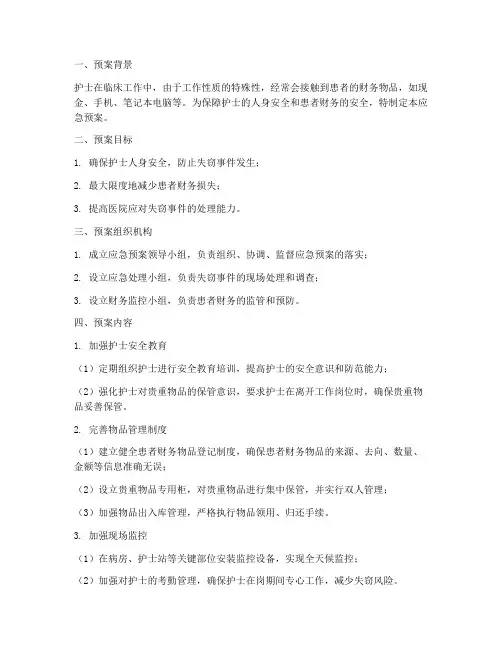 一、预案背景

护士在临床工作中，由于工作性质的特殊性，经常会接触到患者的财务物品，如现金、手机、笔记本电脑等。为保障护士的人身安全和患者财务的安全，特制定本应急预案。

二、预案目标

1. 确保护士人身安全，防止失窃事件发生；

2. 最大限度地减少患者财务损失；

3. 提高医院应对失窃事件的处理能力。

三、预案组织机构

1. 成立应急预案领导小组，负责组织、协调、监督应急预案的落实；

2. 设立应急处理小组，负责失窃事件的现场处理和调查；

3. 设立财务监控小组，负责患者财务的监管和预防。

四、预案内容

1. 加强护士安全教育

（1）定期组织护士进行安全教育培训，提高护士的安全意识和防范能力；

（2）强化护士对贵重物品的保管意识，要求护士在离开工作岗位时，确保贵重物品妥善保管。

2. 完善物品管理制度

（1）建立健全患者财务物品登记制度，确保患者财务物品的来源、去向、数量、金额等信息准确无误；

（2）设立贵重物品专用柜，对贵重物品进行集中保管，并实行双人管理；

（3）加强物品出入库管理，严格执行物品领用、归还手续。

3. 加强现场监控

（1）在病房、护士站等关键部位安装监控设备，实现全天候监控；

（2）加强对护士的考勤管理，确保护士在岗期间专心工作，减少失窃风险。